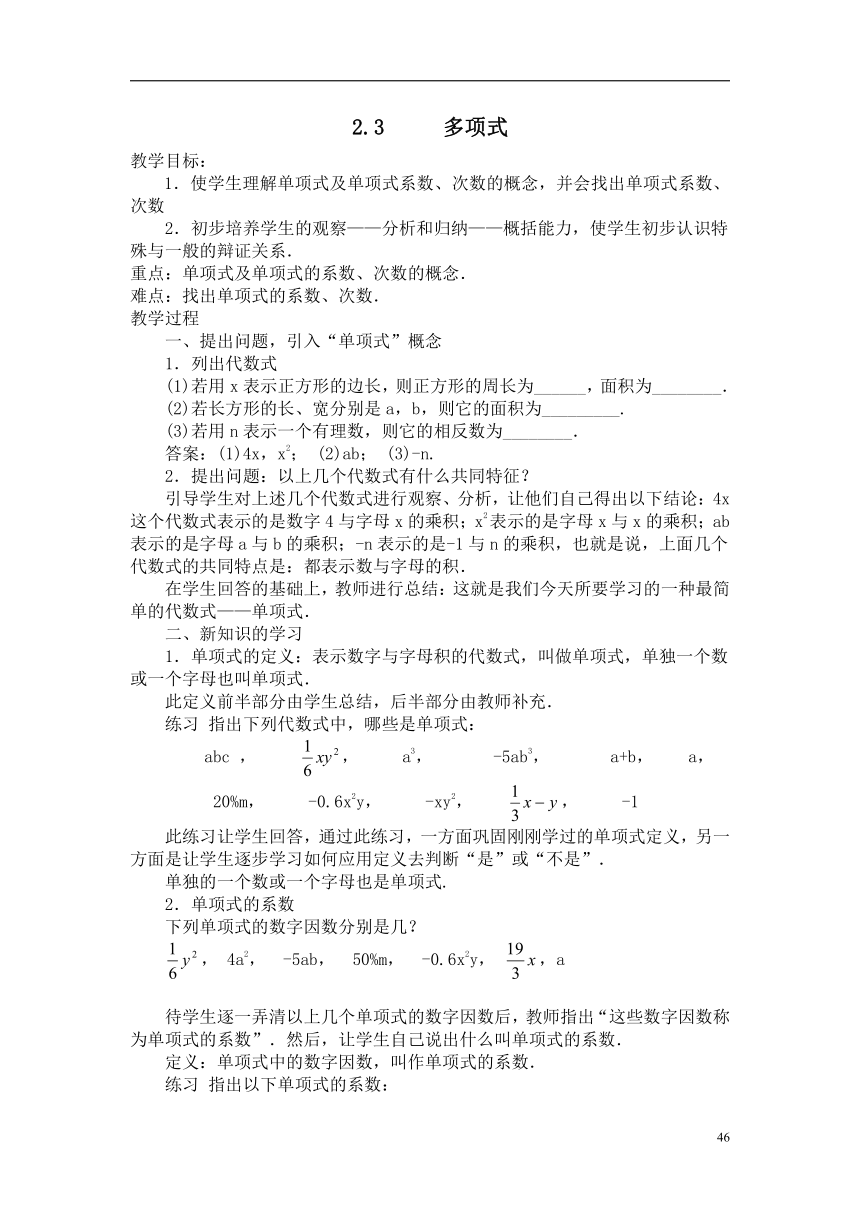 2.3 多项式

教学目标：

1．使学生理解单项式及单项式系数、次数的概念，并会找出单项式系数、次数

2．初步培养学生的观察——分析和归纳——概括能力，使学生初步认识特殊与一般的辩证关系．

重点：单项式及单项式的系数、次数的概念．

难点：找出单项式的系数、次数．

教学过程

一、提出问题，引入“单项式”概念

1．列出代数式

⑴若用 x 表示正方形的边长，则正方形的周长为______，面积为________．

⑵若长方形的长、宽分别是 a，b，则它的面积为_________．

⑶若用 n 表示一个有理数，则它的相反数为________．

答案：(1)4x，$x^2$； (2)ab； (3)-n.

2．提出问题：以上几个代数式有什么共同特征？

引导学生对上述几个代数式进行观察、分析，让他们自己得出以下结论：4x 这个代数式表示的是数字 4 与字母 x 的乘积；$x^2$表示的是字母 x 与 x 的乘积；ab 表示的是字母 a 与 b 的乘积；-n 表示的是-1 与 n 的乘积，也就是说，上面几个代数式的共同特点是：都表示数与字母的积．

在学生回答的基础上，教师进行总结：这就是我们今天所要学习的一种最简单的代数式——单项式．

二、新知识的学习

1．单项式的定义：表示数字与字母积的代数式，叫做单项式，单独一个数或一个字母也叫单项式．

此定义前半部分由学生总结，后半部分由教师补充．

练习 指出下列代数式中，哪些是单项式：

abc ， $\frac{1}{6}xy^2$， $a^3$， $-5ab^3$， a+b， a，

20%m， $-0.6x^2y$， $-xy^2$， $\frac{1}{3}x-y$， -1

此练习让学生回答，通过此练习，一方面巩固刚刚学过的单项式定义，另一方面是让学生逐步学习如何应用定义去判断“是”或“不是”．

单独的一个数或一个字母也是单项式.

2．单项式的系数

下列单项式的数字因数分别是几？

$\frac{1}{6}y^2$， $4a^2$， -5ab， 50%m， $-0.6x^2y$， $\frac{19}{3}x$，a

待学生逐一弄清以上几个单项式的数字因数后，教师指出“这些数字因数称为单项式的系数”．然后，让学生自己说出什么叫单项式的系数．

定义：单项式中的数字因数，叫作单项式的系数．

练习 指出以下单项式的系数：

46